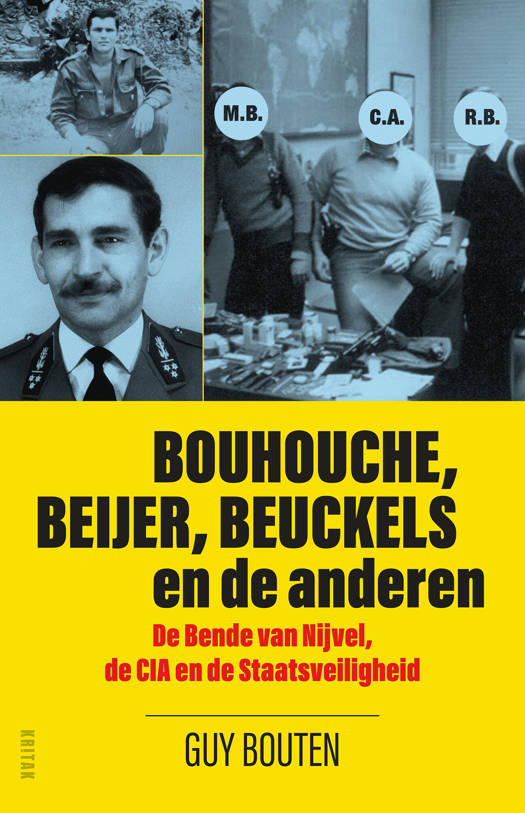 M.B.

C.A.

R.B.

BOUHOUCHE, BEIJER, BEUCKELS en de anderen

De Bende van Nijvel, de CIA en de Staatsveiligheid

GUY BOUTEN

KRITAK